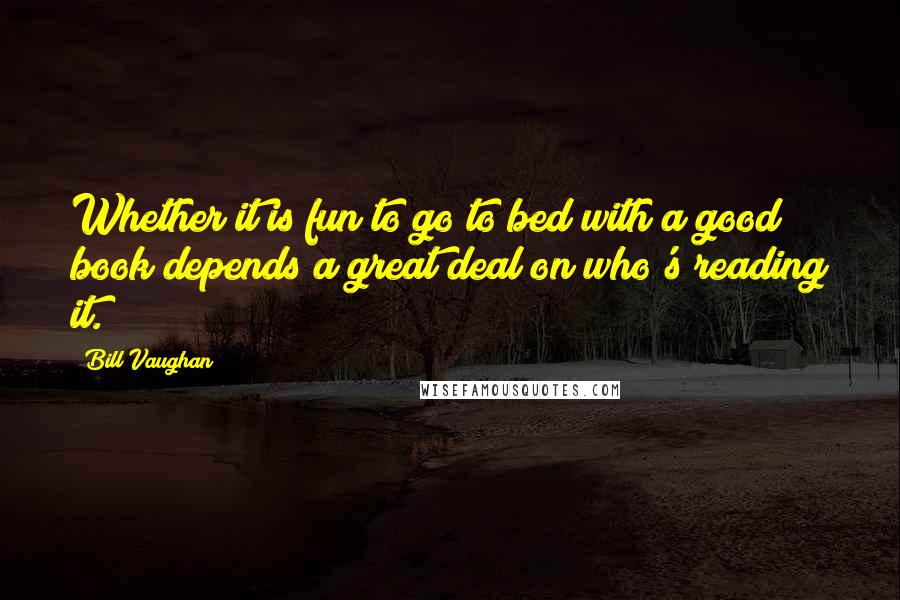 Whether it is fun to go to bed with a good book depends a great deal on who's reading it.

Bill Vaughan

WISEFAMOUSQUOTES.COM